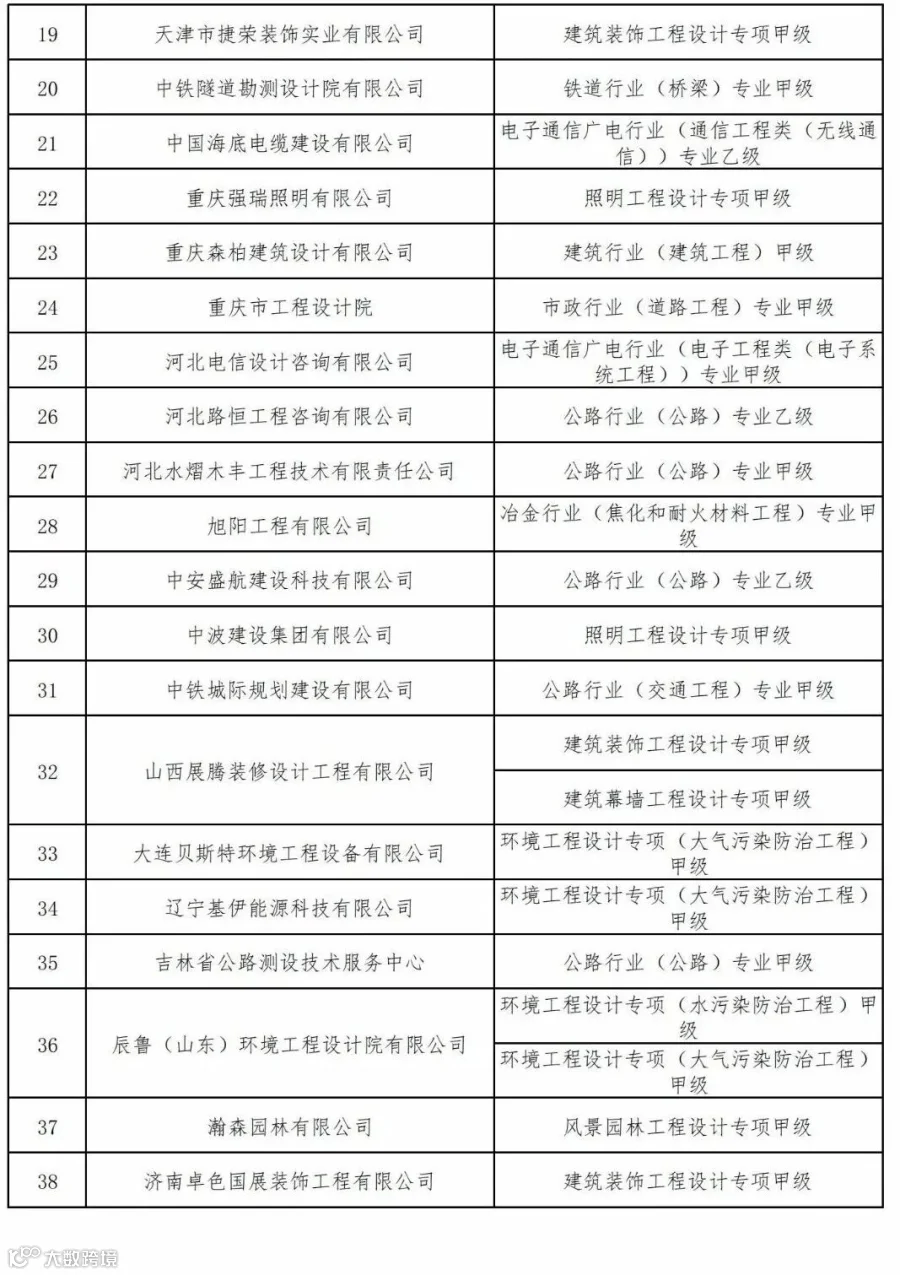 | 19 | 天津市捷荣装饰实业有限公司 | 建筑装饰工程设计专项甲级 |
|---|---|---|
| 20 | 中铁隧道勘测设计院有限公司 | 铁道行业（桥梁）专业甲级 |
| 21 | 中国海底电缆建设有限公司 | 电子通信广电行业（通信工程类（无线通信））专业乙级 |
| 22 | 重庆强瑞照明有限公司 | 照明工程设计专项甲级 |
| 23 | 重庆森柏建筑设计有限公司 | 建筑行业（建筑工程）甲级 |
| 24 | 重庆市工程设计院 | 市政行业（道路工程）专业甲级 |
| 25 | 河北电信设计咨询有限公司 | 电子通信广电行业（电子工程类（电子系统工程））专业甲级 |
| 26 | 河北路恒工程咨询有限公司 | 公路行业（公路）专业乙级 |
| 27 | 河北水熠木丰工程技术有限责任公司 | 公路行业（公路）专业甲级 |
| 28 | 旭阳工程有限公司 | 冶金行业（焦化和耐火材料工程）专业甲级 |
| 29 | 中安盛航建设科技有限公司 | 公路行业（公路）专业乙级 |
| 30 | 中波建设集团有限公司 | 照明工程设计专项甲级 |
| 31 | 中铁城际规划建设有限公司 | 公路行业（交通工程）专业甲级 |
| 32 | 山西展腾装修设计工程有限公司 | 建筑装饰工程设计专项甲级 |
| | | 建筑幕墙工程设计专项甲级 |
| 33 | 大连贝斯特环境工程设备有限公司 | 环境工程设计专项（大气污染防治工程）甲级 |
| 34 | 辽宁基伊能源科技有限公司 | 环境工程设计专项（大气污染防治工程）甲级 |
| 35 | 吉林省公路测设技术服务中心 | 公路行业（公路）专业甲级 |
| 36 | 辰鲁（山东）环境工程设计院有限公司 | 环境工程设计专项（水污染防治工程）甲级 |
| | | 环境工程设计专项（大气污染防治工程）甲级 |
| 37 | 瀚森园林有限公司 | 风景园林工程设计专项甲级 |
| 38 | 济南卓色国展装饰工程有限公司 | 建筑装饰工程设计专项甲级 |

大数跨境